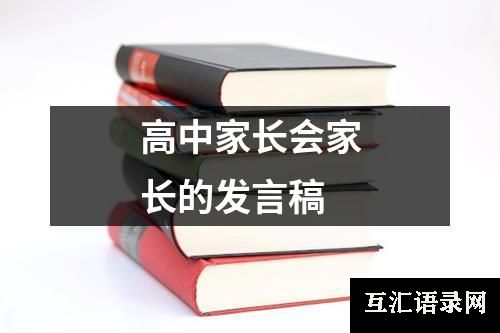 高中家长会家长的发言稿

互汇语录网